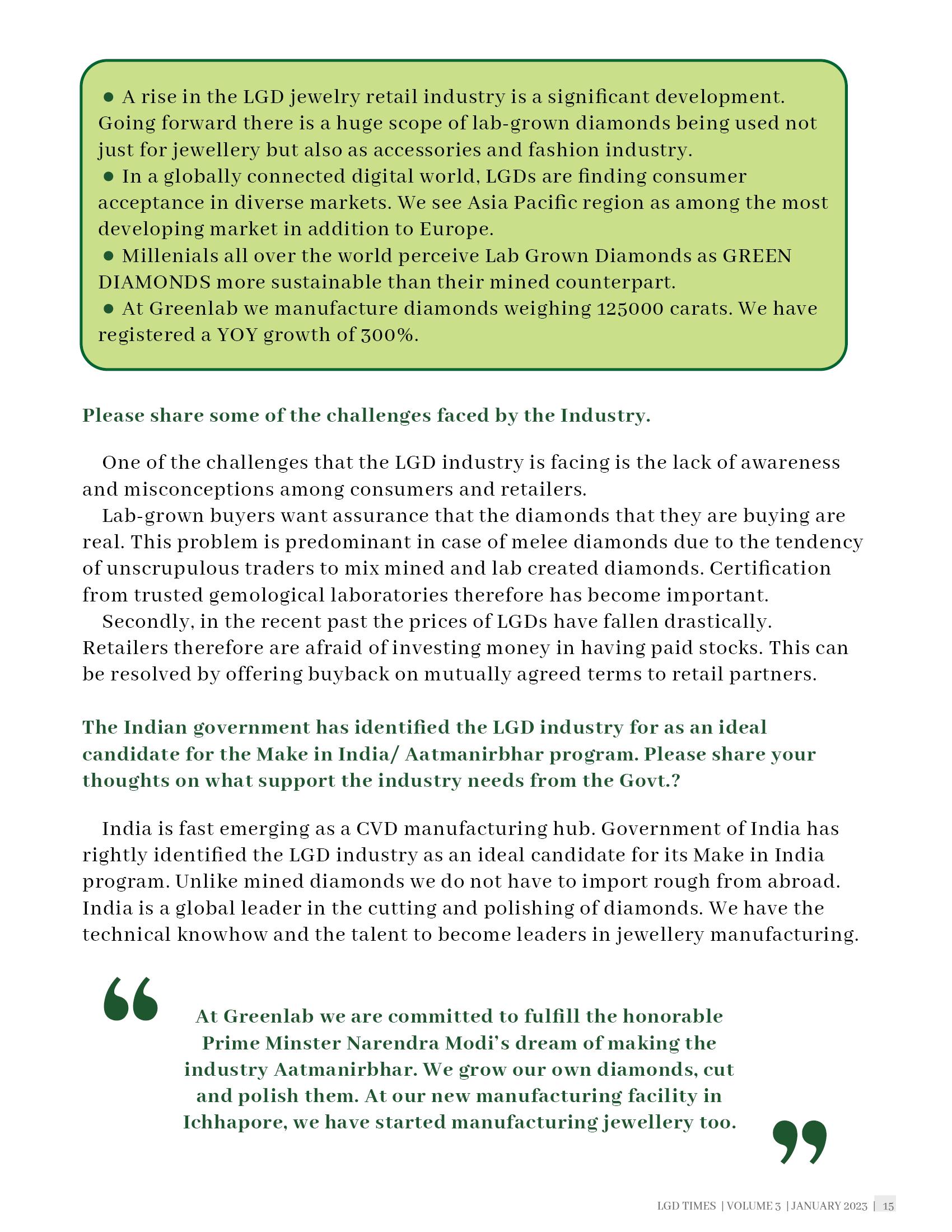 ● A rise in the LGD jewelry retail industry is a significant development. Going forward there is a huge scope of lab-grown diamonds being used not just for jewellery but also as accessories and fashion industry.
● In a globally connected digital world, LGDs are finding consumer acceptance in diverse markets. We see Asia Pacific region as among the most developing market in addition to Europe.
● Millenials all over the world perceive Lab Grown Diamonds as GREEN DIAMONDS more sustainable than their mined counterpart.
● At Greenlab we manufacture diamonds weighing 125000 carats. We have registered a YOY growth of 300%.

Please share some of the challenges faced by the Industry.

One of the challenges that the LGD industry is facing is the lack of awareness and misconceptions among consumers and retailers.
Lab-grown buyers want assurance that the diamonds that they are buying are real. This problem is predominant in case of melee diamonds due to the tendency of unscrupulous traders to mix mined and lab created diamonds. Certification from trusted gemological laboratories therefore has become important.
Secondly, in the recent past the prices of LGDs have fallen drastically. Retailers therefore are afraid of investing money in having paid stocks. This can be resolved by offering buyback on mutually agreed terms to retail partners.

The Indian government has identified the LGD industry for as an ideal candidate for the Make in India/ Aatmanirbhar program. Please share your thoughts on what support the industry needs from the Govt.?

India is fast emerging as a CVD manufacturing hub. Government of India has rightly identified the LGD industry as an ideal candidate for its Make in India program. Unlike mined diamonds we do not have to import rough from abroad. India is a global leader in the cutting and polishing of diamonds. We have the technical knowhow and the talent to become leaders in jewellery manufacturing.

“ At Greenlab we are committed to fulfill the honorable Prime Minster Narendra Modi’s dream of making the industry Aatmanirbhar. We grow our own diamonds, cut and polish them. At our new manufacturing facility in Ichhapore, we have started manufacturing jewellery too. ”

LGD TIMES | VOLUME 3 | JANUARY 2023 | 15